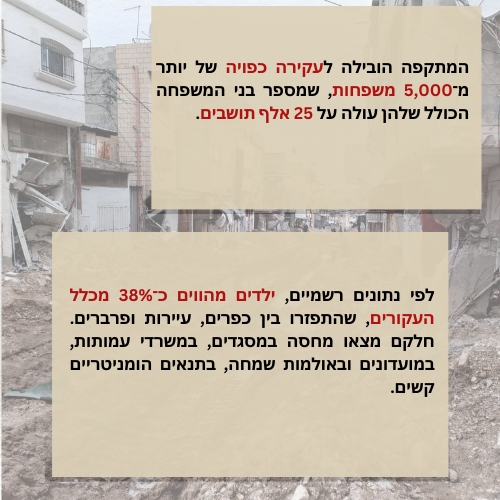 המתקפה הובילה לעקירה כפויה של יותר מ־5,000 משפחות, שמספר בני המשפחה הכולל שלהן עולה על 25 אלף תושבים.

לפי נתונים רשמיים, ילדים מהווים כ־38% מכלל העקורים, שהתפזרו בין כפרים, עיירות ופרברים. חלקם מצאו מחסה במסגדים, במשרדי עמותות, במועדונים ובאולמות שמחה, בתנאים הומניטריים קשים.